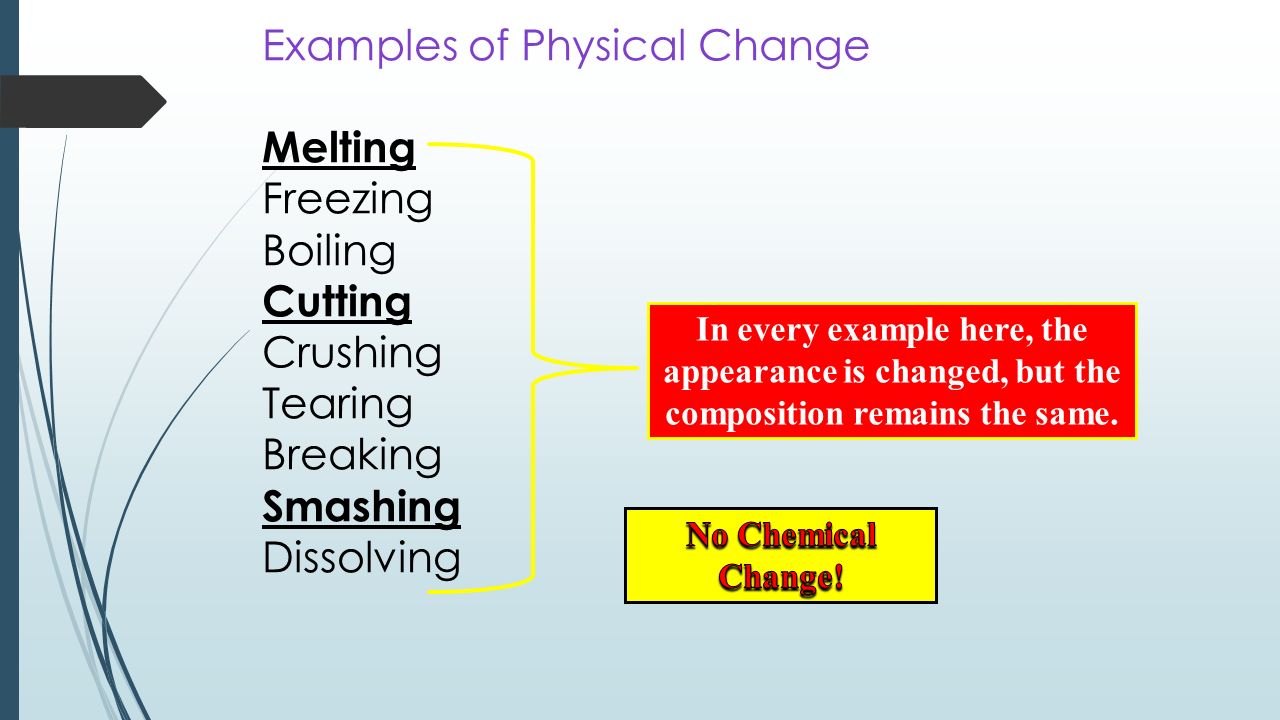 Examples of Physical Change

Melting
Freezing
Boiling
Cutting
Crushing
Tearing
Breaking
Smashing
Dissolving

In every example here, the appearance is changed, but the composition remains the same.

No Chemical Change!